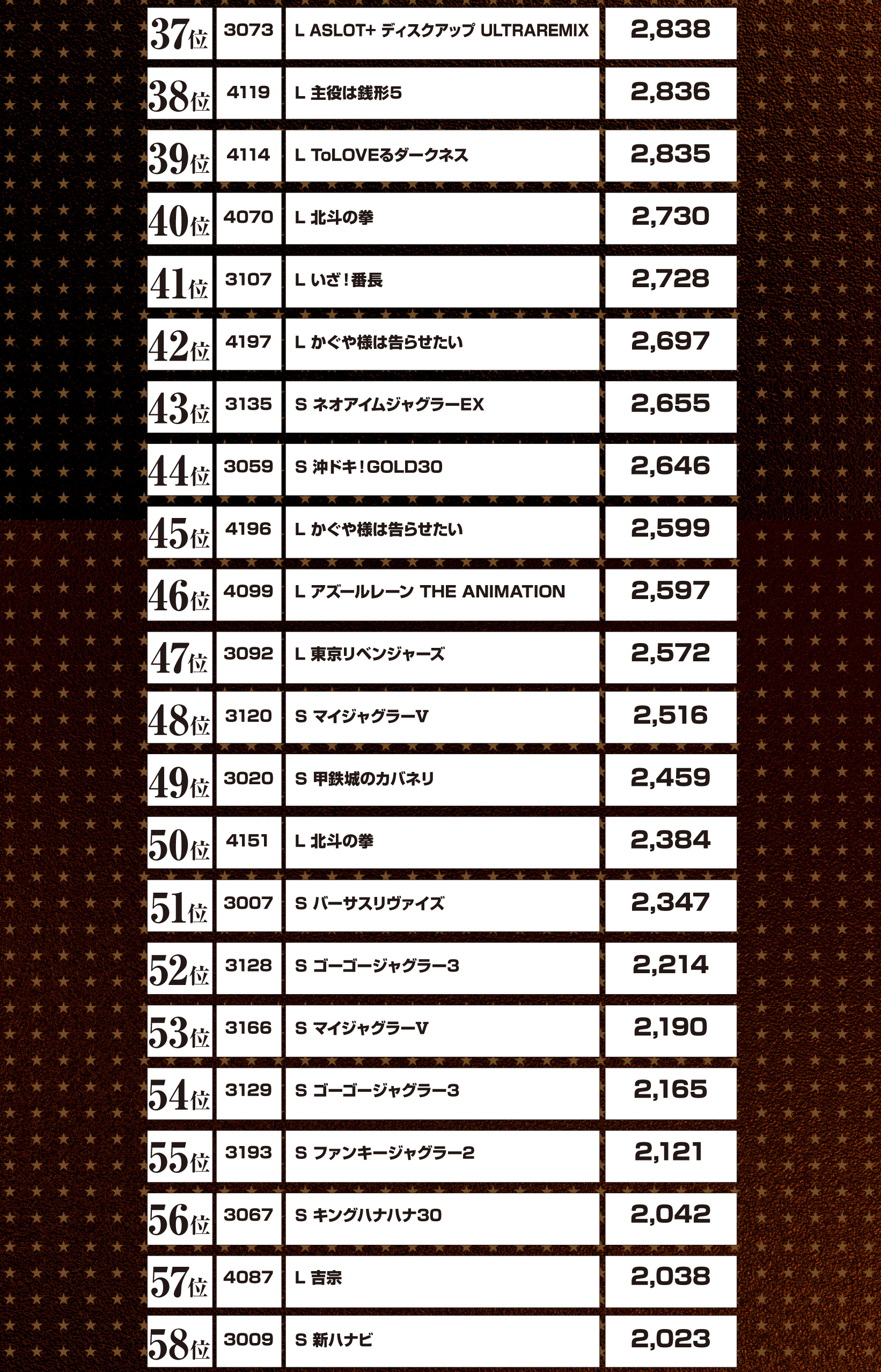 | 37位 | 3073 | L ASLOT+ ディスクアップ ULTRAREMIX | 2,838 |
|---|---|---|---|
| 38位 | 4119 | L 主役は銭形5 | 2,836 |
| 39位 | 4114 | L ToLOVEるダークネス | 2,835 |
| 40位 | 4070 | L 北斗の拳 | 2,730 |
| 41位 | 3107 | L いざ!番長 | 2,728 |
| 42位 | 4197 | L かぐや様は告らせたい | 2,697 |
| 43位 | 3135 | S ネオアイムジャグラーEX | 2,655 |
| 44位 | 3059 | S 沖ドキ!GOLD30 | 2,646 |
| 45位 | 4196 | L かぐや様は告らせたい | 2,599 |
| 46位 | 4099 | L アズールレーン THE ANIMATION | 2,597 |
| 47位 | 3092 | L 東京リベンジャーズ | 2,572 |
| 48位 | 3120 | S マイジャグラーV | 2,516 |
| 49位 | 3020 | S 甲鉄城のカバネリ | 2,459 |
| 50位 | 4151 | L 北斗の拳 | 2,384 |
| 51位 | 3007 | S バーサスリヴァイズ | 2,347 |
| 52位 | 3128 | S ゴーゴージャグラー3 | 2,214 |
| 53位 | 3166 | S マイジャグラーV | 2,190 |
| 54位 | 3129 | S ゴーゴージャグラー3 | 2,165 |
| 55位 | 3193 | S ファンキージャグラー2 | 2,121 |
| 56位 | 3067 | S キングハナハナ30 | 2,042 |
| 57位 | 4087 | L 吉宗 | 2,038 |
| 58位 | 3009 | S 新ハナビ | 2,023 |